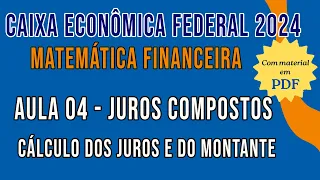 CAIXA ECONÔMICA FEDERAL 2024

MATEMÁTICA FINANCEIRA

Com material em PDF

AULA 04 - JUROS COMPOSTOS

CÁLCULO DOS JUROS E DO MONTANTE